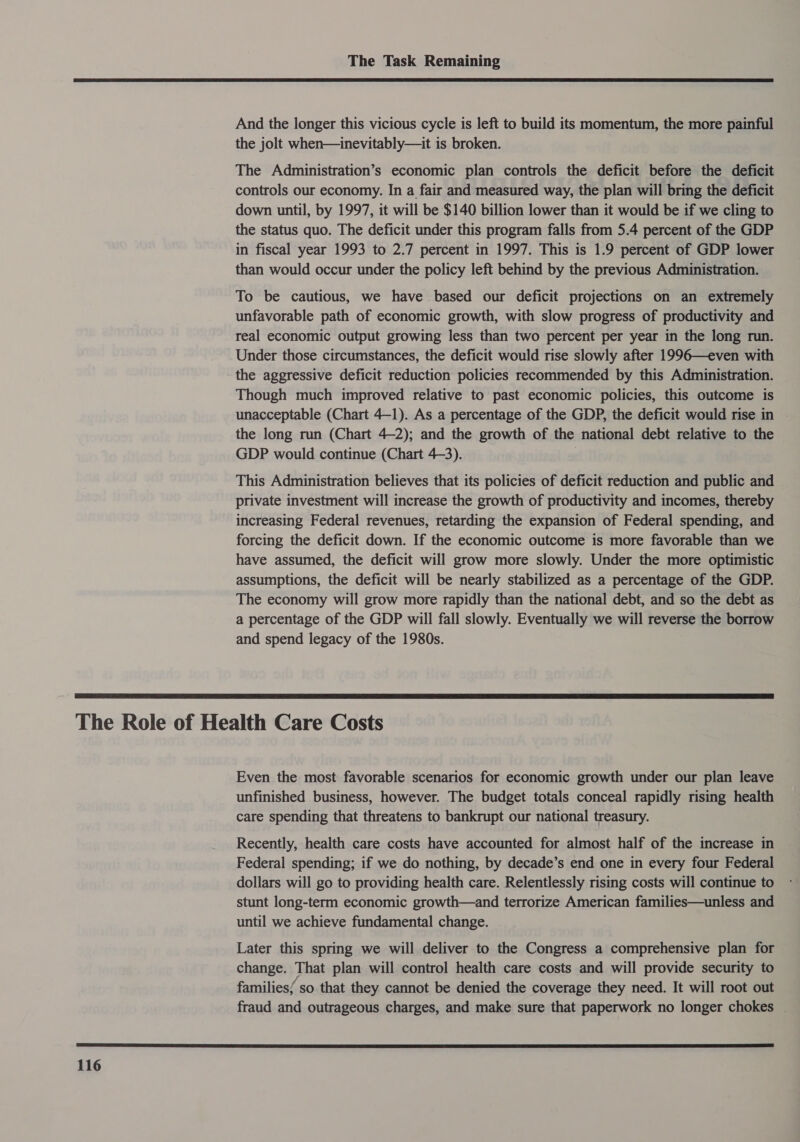 The Task Remaining

And the longer this vicious cycle is left to build its momentum, the more painful the jolt when—inevitably—it is broken.

The Administration's economic plan controls the deficit before the deficit controls our economy. In a fair and measured way, the plan will bring the deficit down until, by 1997, it will be $140 billion lower than it would be if we cling to the status quo. The deficit under this program falls from 5.4 percent of the GDP in fiscal year 1993 to 2.7 percent in 1997. This is 1.9 percent of GDP lower than would occur under the policy left behind by the previous Administration.

To be cautious, we have based our deficit projections on an extremely unfavorable path of economic growth, with slow progress of productivity and real economic output growing less than two percent per year in the long run. Under those circumstances, the deficit would rise slowly after 1996—even with the aggressive deficit reduction policies recommended by this Administration. Though much improved relative to past economic policies, this outcome is unacceptable (Chart 4–1). As a percentage of the GDP, the deficit would rise in the long run (Chart 4–2); and the growth of the national debt relative to the GDP would continue (Chart 4–3).

This Administration believes that its policies of deficit reduction and public and private investment will increase the growth of productivity and incomes, thereby increasing Federal revenues, retarding the expansion of Federal spending, and forcing the deficit down. If the economic outcome is more favorable than we have assumed, the deficit will grow more slowly. Under the more optimistic assumptions, the deficit will be nearly stabilized as a percentage of the GDP. The economy will grow more rapidly than the national debt, and so the debt as a percentage of the GDP will fall slowly. Eventually we will reverse the borrow and spend legacy of the 1980s.

The Role of Health Care Costs

Even the most favorable scenarios for economic growth under our plan leave unfinished business, however. The budget totals conceal rapidly rising health care spending that threatens to bankrupt our national treasury.

Recently, health care costs have accounted for almost half of the increase in Federal spending; if we do nothing, by decade's end one in every four Federal dollars will go to providing health care. Relentlessly rising costs will continue to stunt long-term economic growth—and terrorize American families—unless and until we achieve fundamental change.

Later this spring we will deliver to the Congress a comprehensive plan for change. That plan will control health care costs and will provide security to families, so that they cannot be denied the coverage they need. It will root out fraud and outrageous charges, and make sure that paperwork no longer chokes

116